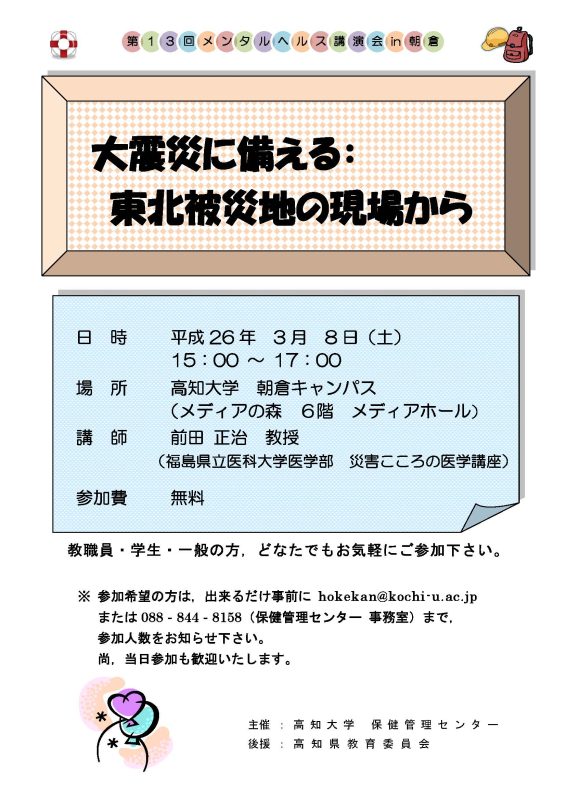 第13回メンタルヘルス講演会in朝倉

大震災に備える:
東北被災地の現場から

日　時　　平成26年　3月　8日（土）
15：00 ～ 17：00
場　所　　高知大学　朝倉キャンパス
（メディアの森　6階　メディアホール）
講　師　　前田 正治　教授
（福島県立医科大学医学部　災害こころの医学講座）
参加費　　無料

教職員・学生・一般の方，どなたでもお気軽にご参加下さい。

※ 参加希望の方は，出来るだけ事前に hokekan@kochi-u.ac.jp
または 088 - 844 - 8158（保健管理センター 事務室）まで，
参加人数をお知らせ下さい。
尚，当日参加も歓迎いたします。

主催 ： 高知大学　保健管理センター
後援 ： 高知県教育委員会